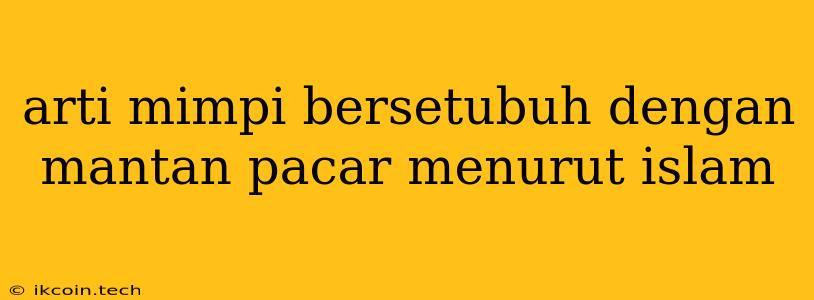 arti mimpi bersetubuh dengan mantan pacar menurut islam

© ikcoin.tech